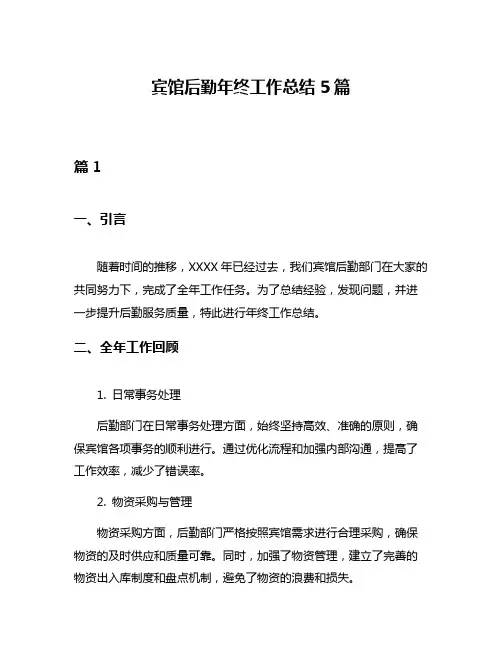 宾馆后勤年终工作总结 5 篇

篇 1

一、引言

随着时间的推移，XXXX 年已经过去，我们宾馆后勤部门在大家的共同努力下，完成了全年工作任务。为了总结经验，发现问题，并进一步提升后勤服务质量，特此进行年终工作总结。

二、全年工作回顾

1. 日常事务处理

后勤部门在日常事务处理方面，始终坚持高效、准确的原则，确保宾馆各项事务的顺利进行。通过优化流程和加强内部沟通，提高了工作效率，减少了错误率。

2. 物资采购与管理

物资采购方面，后勤部门严格按照宾馆需求进行合理采购，确保物资的及时供应和质量可靠。同时，加强了物资管理，建立了完善的物资出入库制度和盘点机制，避免了物资的浪费和损失。